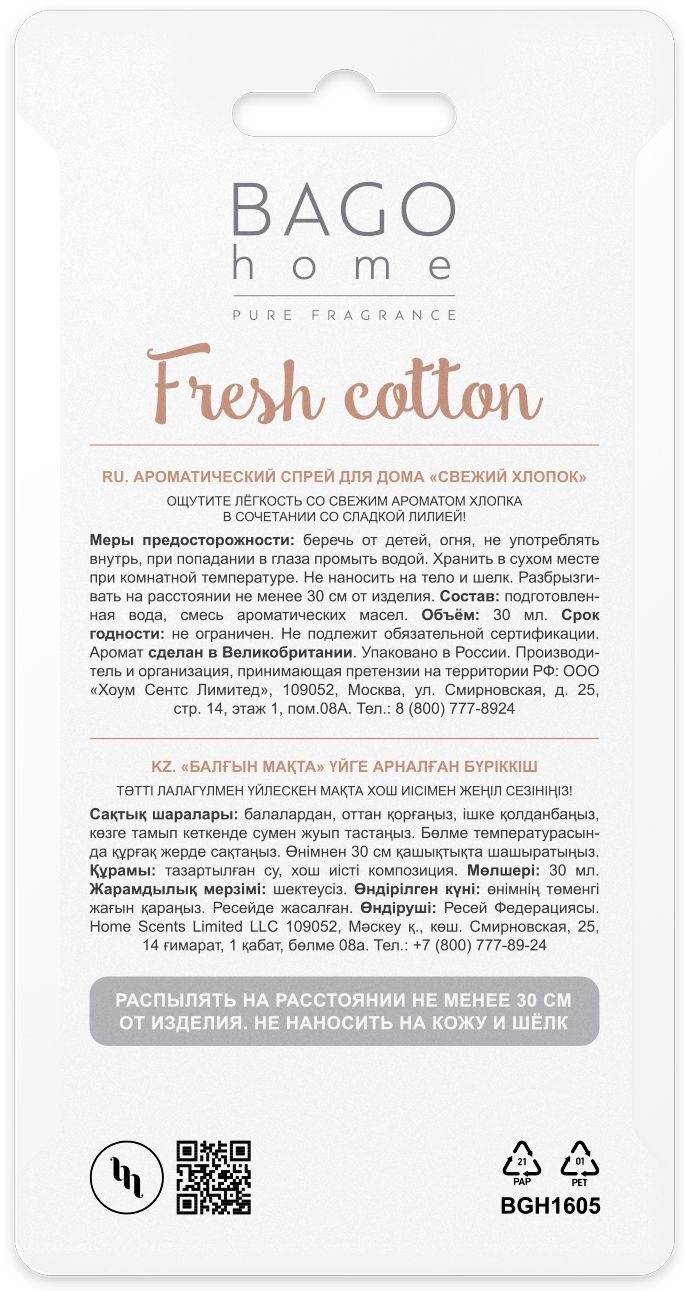 BAGO
home
PURE FRAGRANCE

Fresh cotton

RU. АРОМАТИЧЕСКИЙ СПРЕЙ ДЛЯ ДОМА «СВЕЖИЙ ХЛОПОК»

ОЩУТИТЕ ЛЁГКОСТЬ СО СВЕЖИМ АРОМАТОМ ХЛОПКА В СОЧЕТАНИИ СО СЛАДКОЙ ЛИЛИЕЙ!

Меры предосторожности: беречь от детей, огня, не употреблять внутрь, при попадании в глаза промыть водой. Хранить в сухом месте при комнатной температуре. Не наносить на тело и шелк. Разбрызгивать на расстоянии не менее 30 см от изделия. Состав: подготовленная вода, смесь ароматических масел. Объём: 30 мл. Срок годности: не ограничен. Не подлежит обязательной сертификации. Аромат сделан в Великобритании. Упаковано в России. Производитель и организация, принимающая претензии на территории РФ: ООО «Хоум Сентс Лимитед», 109052, Москва, ул. Смирновская, д. 25, стр. 14, этаж 1, пом.08А. Тел.: 8 (800) 777-8924

KZ. «БАЛҒЫН МАҚТА» ҮЙГЕ АРНАЛҒАН БҮРІККІШ

ТӘТТІ ЛАЛАГҮЛМЕН ҮЙЛЕСКЕН МАҚТА ХОШ ИІСІМЕН ЖЕҢІЛ СЕЗІНІҢІЗ!

Сақтық шаралары: балалардан, оттан қорғаңыз, ішке қолданбаңыз, көзге тамып кеткенде сумен жуып тастаңыз. Бөлме температурасында құрғақ жерде сақтаңыз. Өнімнен 30 см қашықтықта шашыратыңыз. Құрамы: тазартылған су, хош иісті композиция. Мөлшері: 30 мл. Жарамдылық мерзімі: шектеусіз. Өндірілген күні: өнімнің төменгі жағын қараңыз. Ресейде жасалған. Өндіруші: Ресей Федерациясы. Home Scents Limited LLC 109052, Мәскеу қ., көш. Смирновская, 25, 14 ғимарат, 1 қабат, бөлме 08а. Тел.: +7 (800) 777-89-24

РАСПЫЛЯТЬ НА РАССТОЯНИИ НЕ МЕНЕЕ 30 СМ ОТ ИЗДЕЛИЯ. НЕ НАНОСИТЬ НА КОЖУ И ШЁЛК

21 PAP 01 PET
BGH1605